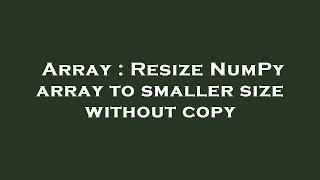 Array : Resize NumPy array to smaller size without copy